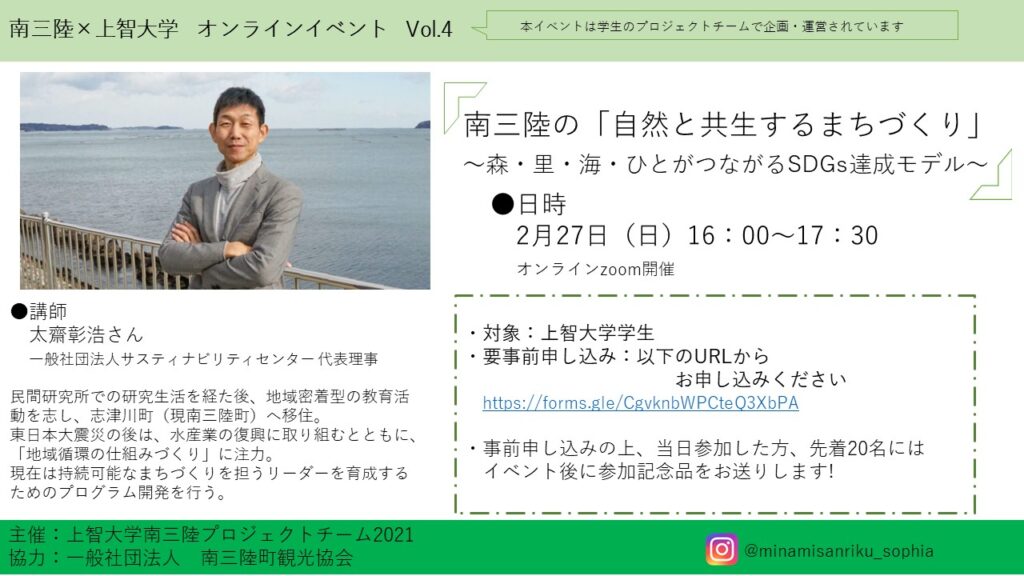 南三陸×上智大学　オンラインイベント　Vol.4

本イベントは学生のプロジェクトチームで企画・運営されています

南三陸の「自然と共生するまちづくり」
～森・里・海・ひとがつながるSDGs達成モデル～

●日時
2月27日（日）16：00～17：30
オンラインzoom開催

●講師
太齋彰浩さん
一般社団法人サスティナビリティセンター 代表理事

民間研究所での研究生活を経た後、地域密着型の教育活動を志し、志津川町（現南三陸町）へ移住。
東日本大震災の後は、水産業の復興に取り組むとともに、「地域循環の仕組みづくり」に注力。
現在は持続可能なまちづくりを担うリーダーを育成するためのプログラム開発を行う。

・対象：上智大学学生
・要事前申し込み：以下のURLから
お申し込みください
https://forms.gle/CgvknbWPCteQ3XbPA

・事前申し込みの上、当日参加した方、先着20名には
イベント後に参加記念品をお送りします!

主催：上智大学南三陸プロジェクトチーム2021
協力：一般社団法人　南三陸町観光協会

@minamisanriku_sophia